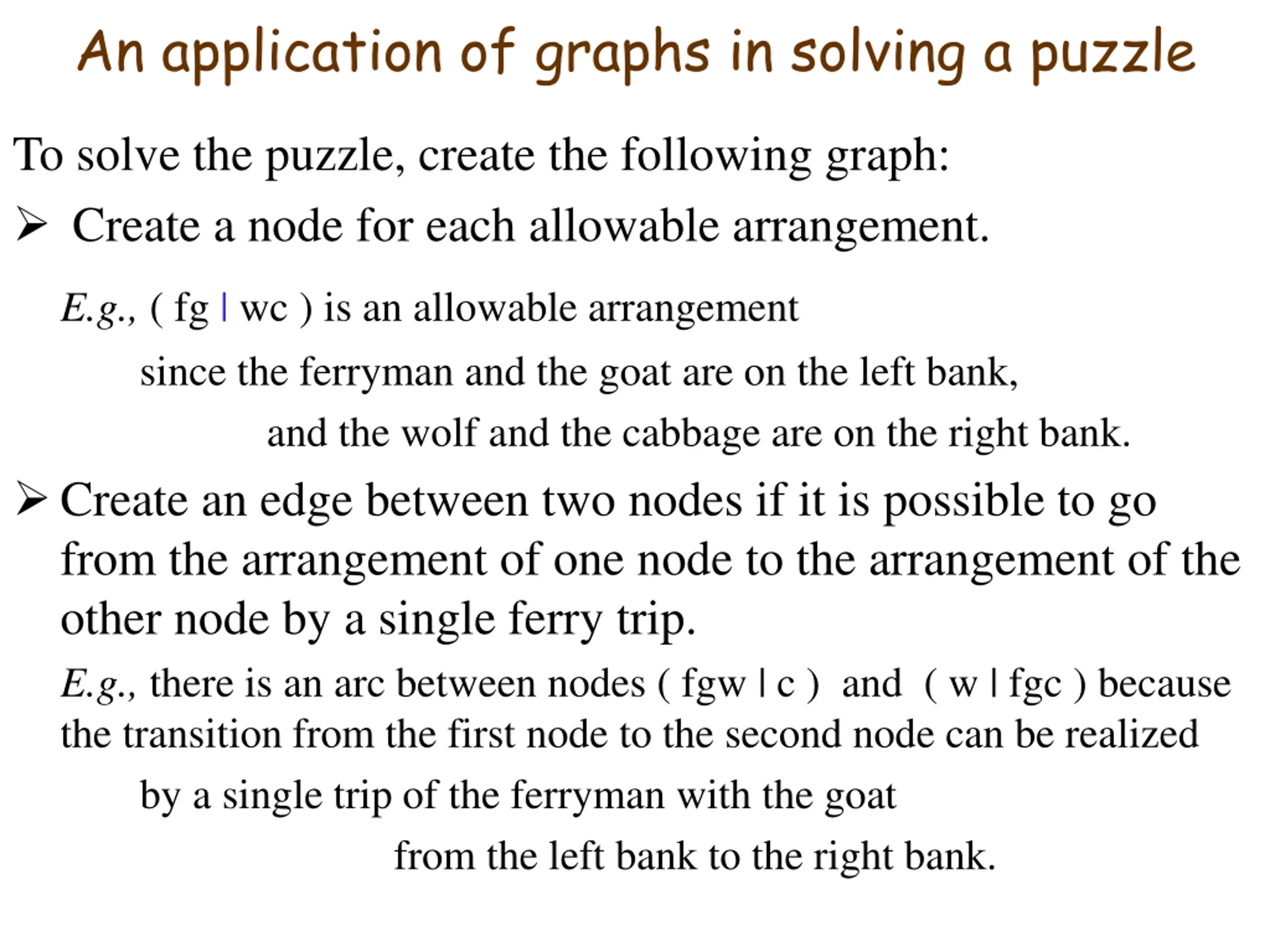 An application of graphs in solving a puzzle

To solve the puzzle, create the following graph:

➢ Create a node for each allowable arrangement.

E.g., ( fg | wc ) is an allowable arrangement since the ferryman and the goat are on the left bank, and the wolf and the cabbage are on the right bank.

➢ Create an edge between two nodes if it is possible to go from the arrangement of one node to the arrangement of the other node by a single ferry trip.

E.g., there is an arc between nodes ( fgw | c ) and ( w | fgc ) because the transition from the first node to the second node can be realized by a single trip of the ferryman with the goat from the left bank to the right bank.